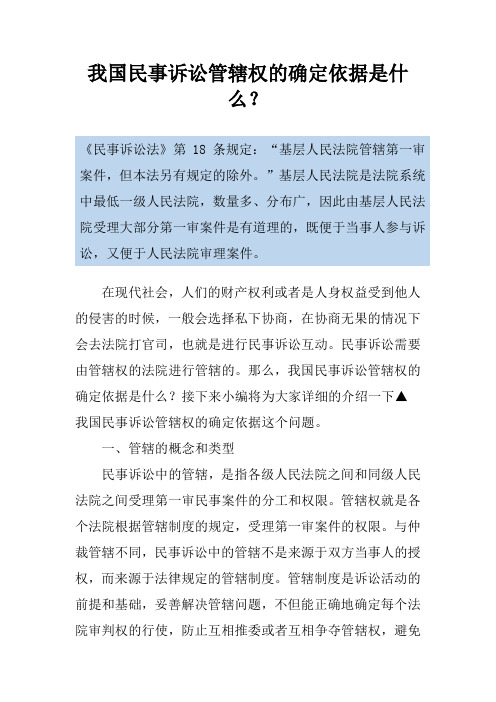 我国民事诉讼管辖权的确定依据是什么？

《民事诉讼法》第 18 条规定：“基层人民法院管辖第一审案件，但本法另有规定的除外。”基层人民法院是法院系统中最低一级人民法院，数量多、分布广，因此由基层人民法院受理大部分第一审案件是有道理的，既便于当事人参与诉讼，又便于人民法院审理案件。

在现代社会，人们的财产权利或者是人身权益受到他人的侵害的时候，一般会选择私下协商，在协商无果的情况下会去法院打官司，也就是进行民事诉讼互动。民事诉讼需要由管辖权的法院进行管辖的。那么，我国民事诉讼管辖权的确定依据是什么？接下来小编将为大家详细的介绍一下▲我国民事诉讼管辖权的确定依据这个问题。

一、管辖的概念和类型

民事诉讼中的管辖，是指各级人民法院之间和同级人民法院之间受理第一审民事案件的分工和权限。管辖权就是各个法院根据管辖制度的规定，受理第一审案件的权限。与仲裁管辖不同，民事诉讼中的管辖不是来源于双方当事人的授权，而来源于法律规定的管辖制度。管辖制度是诉讼活动的前提和基础，妥善解决管辖问题，不但能正确地确定每个法院审判权的行使，防止互相推委或者互相争夺管辖权，避免